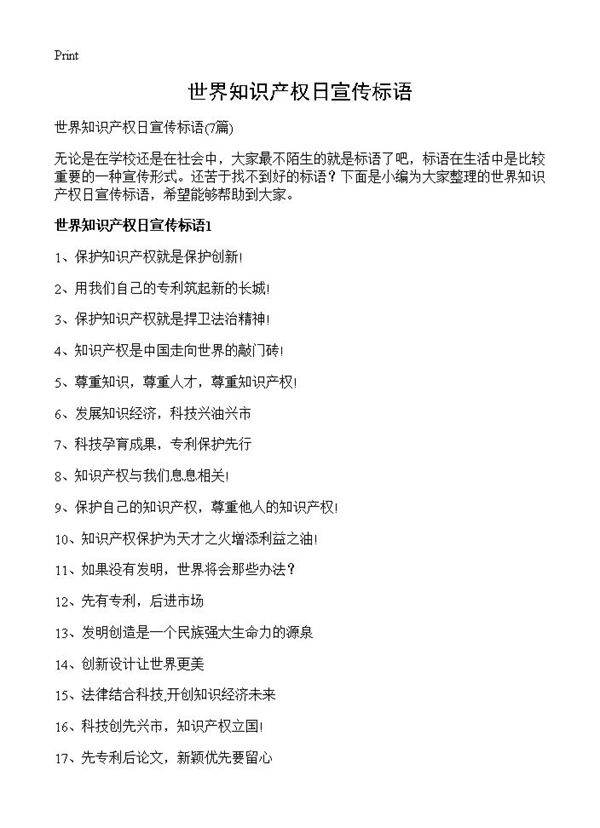 Print

世界知识产权日宣传标语

世界知识产权日宣传标语(7篇)

无论是在学校还是在社会中，大家最不陌生的就是标语了吧，标语在生活中是比较重要的一种宣传形式。还苦于找不到好的标语？下面是小编为大家整理的世界知识产权日宣传标语，希望能够帮助到大家。

世界知识产权日宣传标语1

1、保护知识产权就是保护创新!

2、用我们自己的专利筑起新的长城!

3、保护知识产权就是捍卫法治精神!

4、知识产权是中国走向世界的敲门砖!

5、尊重知识，尊重人才，尊重知识产权!

6、发展知识经济，科技兴油兴市

7、科技孕育成果，专利保护先行

8、知识产权与我们息息相关!

9、保护自己的知识产权，尊重他人的知识产权!

10、知识产权保护为天才之火增添利益之油!

11、如果没有发明，世界将会那些办法？

12、先有专利，后进市场

13、发明创造是一个民族强大生命力的源泉

14、创新设计让世界更美

15、法律结合科技,开创知识经济未来

16、科技创先兴市，知识产权立国!

17、先专利后论文，新颖优先要留心